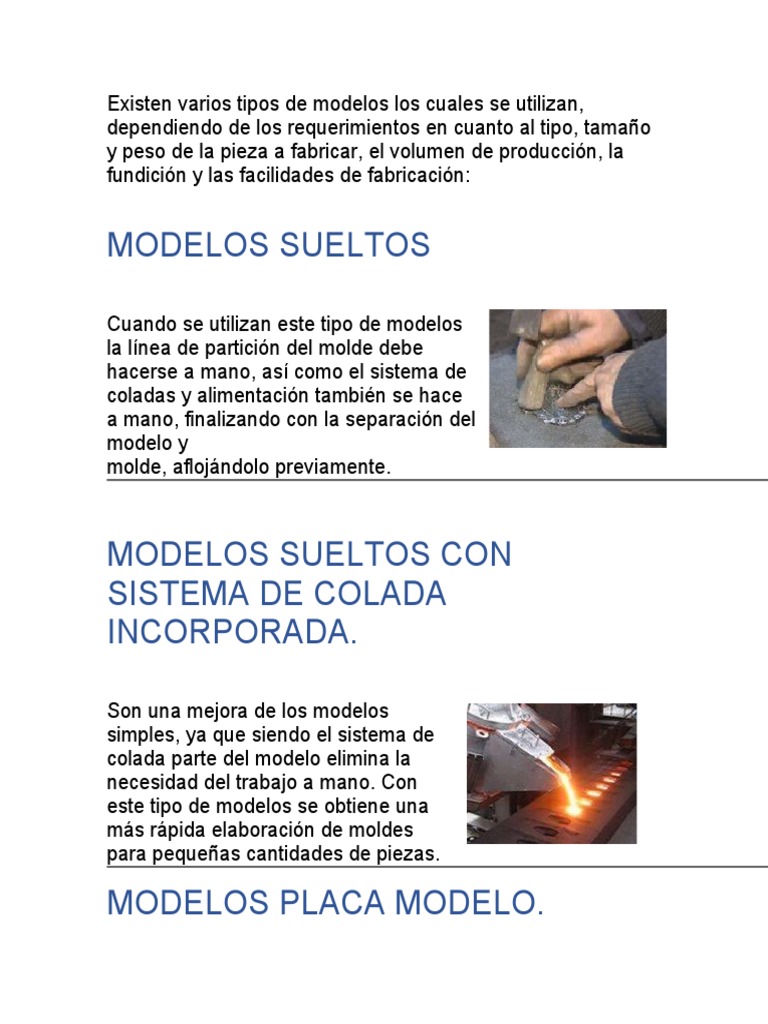 Existen varios tipos de modelos los cuales se utilizan, dependiendo de los requerimientos en cuanto al tipo, tamaño y peso de la pieza a fabricar, el volumen de producción, la fundición y las facilidades de fabricación:

MODELOS SUELTOS

Cuando se utilizan este tipo de modelos la línea de partición del molde debe hacerse a mano, así como el sistema de coladas y alimentación también se hace a mano, finalizando con la separación del modelo y
molde, aflojándolo previamente.

MODELOS SUELTOS CON SISTEMA DE COLADA INCORPORADA.

Son una mejora de los modelos simples, ya que siendo el sistema de colada parte del modelo elimina la necesidad del trabajo a mano. Con este tipo de modelos se obtiene una más rápida elaboración de moldes para pequeñas cantidades de piezas.

MODELOS PLACA MODELO.